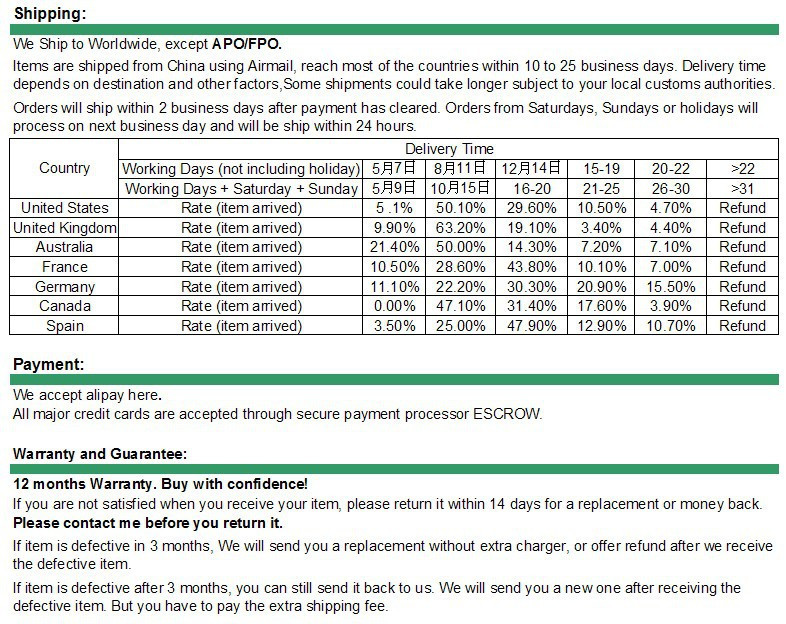 Shipping:

We Ship to Worldwide, except APO/FPO.

Items are shipped from China using Airmail, reach most of the countries within 10 to 25 business days. Delivery time depends on destination and other factors,Some shipments could take longer subject to your local customs authorities.

Orders will ship within 2 business days after payment has cleared. Orders from Saturdays, Sundays or holidays will process on next business day and will be ship within 24 hours.

| Country | Delivery Time | | | | | | |
|---|---|---|---|---|---|---|---|
| | Working Days (not including holiday) | 5月7日 | 8月11日 | 12月14日 | 15-19 | 20-22 | >22 |
| | Working Days + Saturday + Sunday | 5月9日 | 10月15日 | 16-20 | 21-25 | 26-30 | >31 |
| United States | Rate (item arrived) | 5 .1% | 50.10% | 29.60% | 10.50% | 4.70% | Refund |
| United Kingdom | Rate (item arrived) | 9.90% | 63.20% | 19.10% | 3.40% | 4.40% | Refund |
| Australia | Rate (item arrived) | 21.40% | 50.00% | 14.30% | 7.20% | 7.10% | Refund |
| France | Rate (item arrived) | 10.50% | 28.60% | 43.80% | 10.10% | 7.00% | Refund |
| Germany | Rate (item arrived) | 11.10% | 22.20% | 30.30% | 20.90% | 15.50% | Refund |
| Canada | Rate (item arrived) | 0.00% | 47.10% | 31.40% | 17.60% | 3.90% | Refund |
| Spain | Rate (item arrived) | 3.50% | 25.00% | 47.90% | 12.90% | 10.70% | Refund |

Payment:

We accept alipay here.
All major credit cards are accepted through secure payment processor ESCROW.

Warranty and Guarantee:

12 months Warranty. Buy with confidence!
If you are not satisfied when you receive your item, please return it within 14 days for a replacement or money back.
Please contact me before you return it.

If item is defective in 3 months, We will send you a replacement without extra charger, or offer refund after we receive the defective item.

If item is defective after 3 months, you can still send it back to us. We will send you a new one after receiving the defective item. But you have to pay the extra shipping fee.